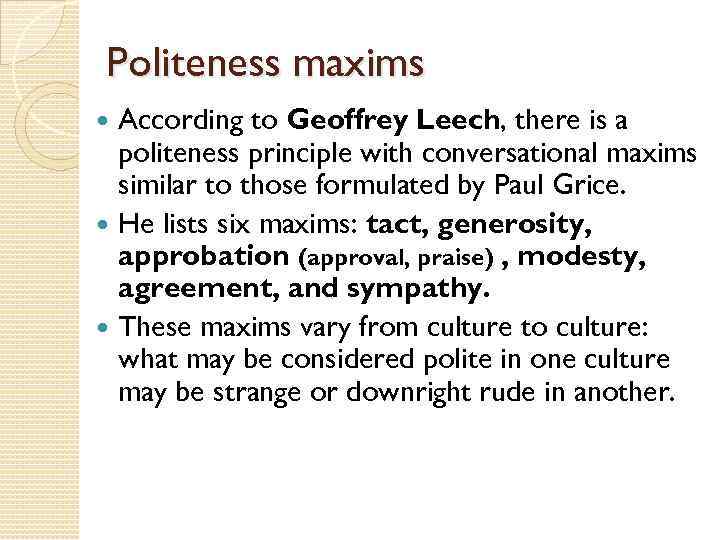 Politeness maxims

• According to Geoffrey Leech, there is a politeness principle with conversational maxims similar to those formulated by Paul Grice.

• He lists six maxims: tact, generosity, approbation (approval, praise) , modesty, agreement, and sympathy.

• These maxims vary from culture to culture: what may be considered polite in one culture may be strange or downright rude in another.